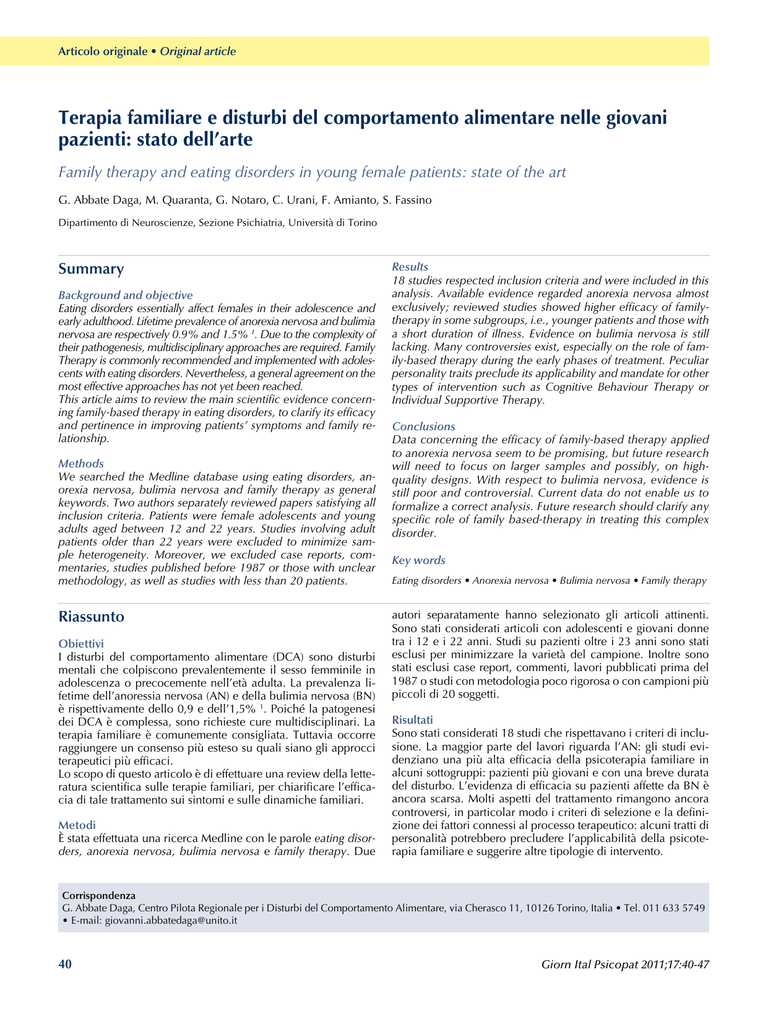 Articolo originale • Original article

Terapia familiare e disturbi del comportamento alimentare nelle giovani pazienti: stato dell'arte

Family therapy and eating disorders in young female patients: state of the art

G. Abbate Daga, M. Quaranta, G. Notaro, C. Urani, F. Amianto, S. Fassino

Dipartimento di Neuroscienze, Sezione Psichiatria, Università di Torino

Summary

Background and objective
Eating disorders essentially affect females in their adolescence and early adulthood. Lifetime prevalence of anorexia nervosa and bulimia nervosa are respectively 0.9% and 1.5% $^1$. Due to the complexity of their pathogenesis, multidisciplinary approaches are required. Family Therapy is commonly recommended and implemented with adolescents with eating disorders. Nevertheless, a general agreement on the most effective approaches has not yet been reached.
This article aims to review the main scientific evidence concerning family-based therapy in eating disorders, to clarify its efficacy and pertinence in improving patients' symptoms and family relationship.

Methods
We searched the Medline database using eating disorders, anorexia nervosa, bulimia nervosa and family therapy as general keywords. Two authors separately reviewed papers satisfying all inclusion criteria. Patients were female adolescents and young adults aged between 12 and 22 years. Studies involving adult patients older than 22 years were excluded to minimize sample heterogeneity. Moreover, we excluded case reports, commentaries, studies published before 1987 or those with unclear methodology, as well as studies with less than 20 patients.

Results
18 studies respected inclusion criteria and were included in this analysis. Available evidence regarded anorexia nervosa almost exclusively; reviewed studies showed higher efficacy of family-therapy in some subgroups, i.e., younger patients and those with a short duration of illness. Evidence on bulimia nervosa is still lacking. Many controversies exist, especially on the role of family-based therapy during the early phases of treatment. Peculiar personality traits preclude its applicability and mandate for other types of intervention such as Cognitive Behaviour Therapy or Individual Supportive Therapy.

Conclusions
Data concerning the efficacy of family-based therapy applied to anorexia nervosa seem to be promising, but future research will need to focus on larger samples and possibly, on high-quality designs. With respect to bulimia nervosa, evidence is still poor and controversial. Current data do not enable us to formalize a correct analysis. Future research should clarify any specific role of family based-therapy in treating this complex disorder.

Key words
Eating disorders • Anorexia nervosa • Bulimia nervosa • Family therapy

Riassunto

Obiettivi
I disturbi del comportamento alimentare (DCA) sono disturbi mentali che colpiscono prevalentemente il sesso femminile in adolescenza o precocemente nell'età adulta. La prevalenza lifetime dell'anoressia nervosa (AN) e della bulimia nervosa (BN) è rispettivamente dello 0,9 e dell'1,5% $^1$. Poiché la patogenesi dei DCA è complessa, sono richieste cure multidisciplinari. La terapia familiare è comunemente consigliata. Tuttavia occorre raggiungere un consenso più esteso su quali siano gli approcci terapeutici più efficaci.
Lo scopo di questo articolo è di effettuare una review della letteratura scientifica sulle terapie familiari, per chiarificare l'efficacia di tale trattamento sui sintomi e sulle dinamiche familiari.

Metodi
È stata effettuata una ricerca Medline con le parole eating disorders, anorexia nervosa, bulimia nervosa e family therapy. Due autori separatamente hanno selezionato gli articoli attinenti. Sono stati considerati articoli con adolescenti e giovani donne tra i 12 e i 22 anni. Studi su pazienti oltre i 23 anni sono stati esclusi per minimizzare la varietà del campione. Inoltre sono stati esclusi case report, commenti, lavori pubblicati prima del 1987 o studi con metodologia poco rigorosa o con campioni più piccoli di 20 soggetti.

Risultati
Sono stati considerati 18 studi che rispettavano i criteri di inclusione. La maggior parte del lavori riguarda l'AN: gli studi evidenziano una più alta efficacia della psicoterapia familiare in alcuni sottogruppi: pazienti più giovani e con una breve durata del disturbo. L'evidenza di efficacia su pazienti affette da BN è ancora scarsa. Molti aspetti del trattamento rimangono ancora controversi, in particolar modo i criteri di selezione e la definizione dei fattori connessi al processo terapeutico: alcuni tratti di personalità potrebbero precludere l'applicabilità della psicoterapia familiare e suggerire altre tipologie di intervento.

Corrispondenza
G. Abbate Daga, Centro Pilota Regionale per i Disturbi del Comportamento Alimentare, via Cherasco 11, 10126 Torino, Italia • Tel. 011 633 5749 • E-mail: giovanni.abbatedaga@unito.it

40

Giorn Ital Psicopat 2011;17:40-47